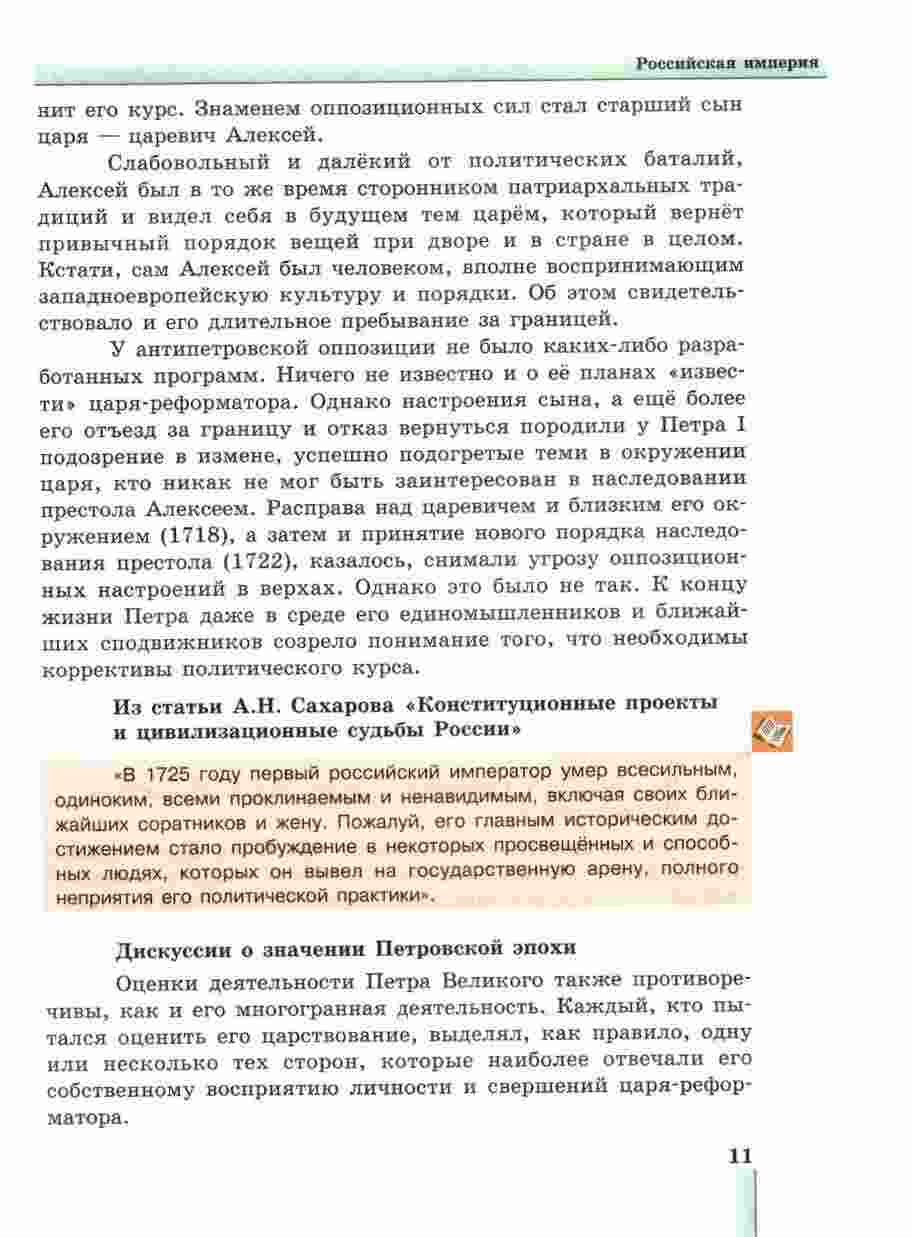 Российская империя

нит его курс. Знаменем оппозиционных сил стал старший сын царя — царевич Алексей.

Слабовольный и далёкий от политических баталий, Алексей был в то же время сторонником патриархальных традиций и видел себя в будущем тем царём, который вернёт привычный порядок вещей при дворе и в стране в целом. Кстати, сам Алексей был человеком, вполне воспринимающим западноевропейскую культуру и порядки. Об этом свидетельствовало и его длительное пребывание за границей.

У антипетровской оппозиции не было каких-либо разработанных программ. Ничего не известно и о её планах «извести» царя-реформатора. Однако настроения сына, а ещё более его отъезд за границу и отказ вернуться породили у Петра I подозрение в измене, успешно подогретые теми в окружении царя, кто никак не мог быть заинтересован в наследовании престола Алексеем. Расправа над царевичем и близким его окружением (1718), а затем и принятие нового порядка наследования престола (1722), казалось, снимали угрозу оппозиционных настроений в верхах. Однако это было не так. К концу жизни Петра даже в среде его единомышленников и ближайших сподвижников созрело понимание того, что необходимы коррективы политического курса.

Из статьи А.Н. Сахарова «Конституционные проекты и цивилизационные судьбы России»

«В 1725 году первый российский император умер всесильным, одиноким, всеми проклинаемым и ненавидимым, включая своих ближайших соратников и жену. Пожалуй, его главным историческим достижением стало пробуждение в некоторых просвещённых и способных людях, которых он вывел на государственную арену, полного неприятия его политической практики».

Дискуссии о значении Петровской эпохи

Оценки деятельности Петра Великого также противоречивы, как и его многогранная деятельность. Каждый, кто пытался оценить его царствование, выделял, как правило, одну или несколько тех сторон, которые наиболее отвечали его собственному восприятию личности и свершений царя-реформатора.

11